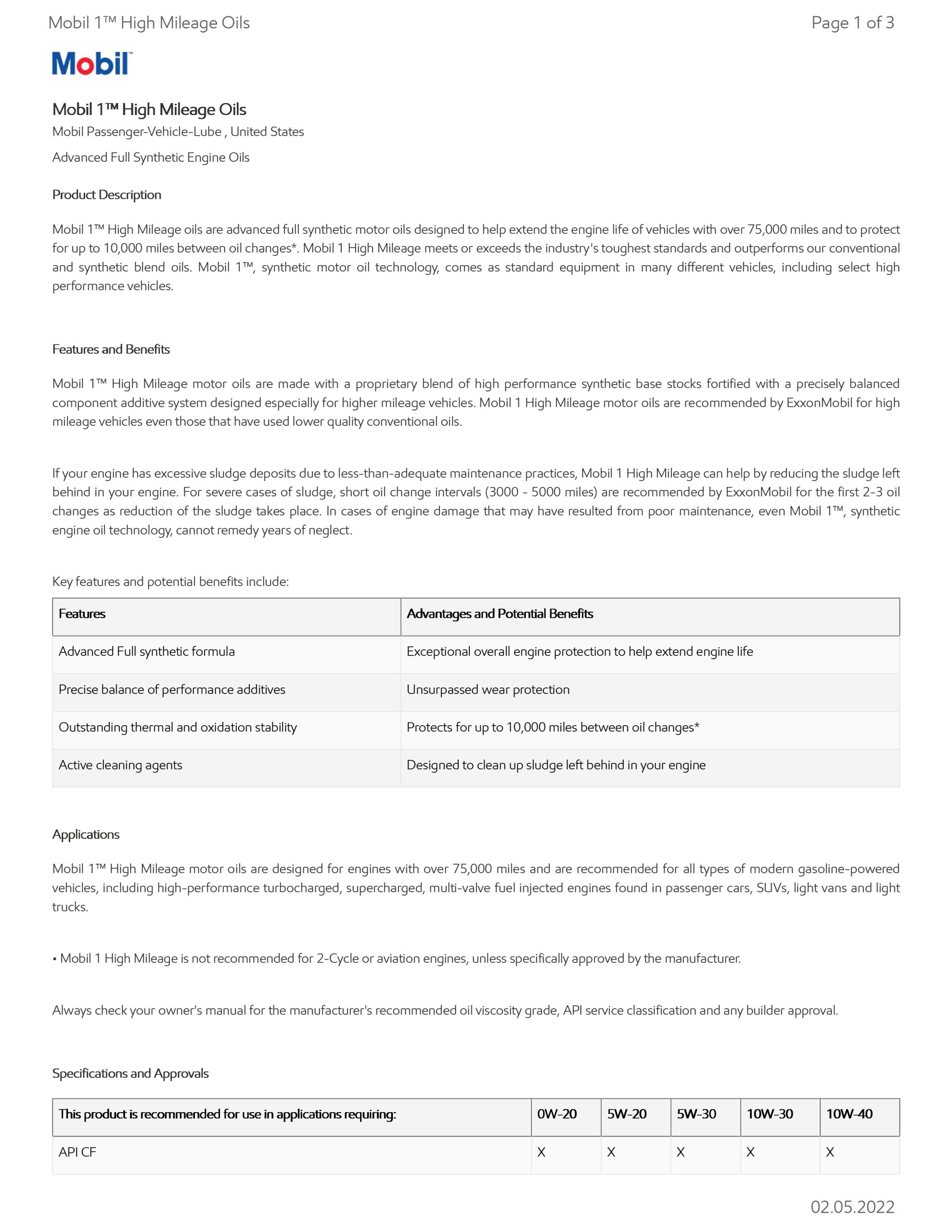 Mobil 1™ High Mileage Oils

Page 1 of 3

Mobil

Mobil 1™ High Mileage Oils

Mobil Passenger-Vehicle-Lube , United States

Advanced Full Synthetic Engine Oils

Product Description

Mobil 1™ High Mileage oils are advanced full synthetic motor oils designed to help extend the engine life of vehicles with over 75,000 miles and to protect for up to 10,000 miles between oil changes*. Mobil 1 High Mileage meets or exceeds the industry's toughest standards and outperforms our conventional and synthetic blend oils. Mobil 1™, synthetic motor oil technology, comes as standard equipment in many different vehicles, including select high performance vehicles.

Features and Benefits

Mobil 1™ High Mileage motor oils are made with a proprietary blend of high performance synthetic base stocks fortified with a precisely balanced component additive system designed especially for higher mileage vehicles. Mobil 1 High Mileage motor oils are recommended by ExxonMobil for high mileage vehicles even those that have used lower quality conventional oils.

If your engine has excessive sludge deposits due to less-than-adequate maintenance practices, Mobil 1 High Mileage can help by reducing the sludge left behind in your engine. For severe cases of sludge, short oil change intervals (3000 - 5000 miles) are recommended by ExxonMobil for the first 2-3 oil changes as reduction of the sludge takes place. In cases of engine damage that may have resulted from poor maintenance, even Mobil 1™, synthetic engine oil technology, cannot remedy years of neglect.

Key features and potential benefits include:

| Features | Advantages and Potential Benefits |
|---|---|
| Advanced Full synthetic formula | Exceptional overall engine protection to help extend engine life |
| Precise balance of performance additives | Unsurpassed wear protection |
| Outstanding thermal and oxidation stability | Protects for up to 10,000 miles between oil changes* |
| Active cleaning agents | Designed to clean up sludge left behind in your engine |

Applications

Mobil 1™ High Mileage motor oils are designed for engines with over 75,000 miles and are recommended for all types of modern gasoline-powered vehicles, including high-performance turbocharged, supercharged, multi-valve fuel injected engines found in passenger cars, SUVs, light vans and light trucks.

▪ Mobil 1 High Mileage is not recommended for 2-Cycle or aviation engines, unless specifically approved by the manufacturer.

Always check your owner's manual for the manufacturer's recommended oil viscosity grade, API service classification and any builder approval.

Specifications and Approvals

| This product is recommended for use in applications requiring: | 0W-20 | 5W-20 | 5W-30 | 10W-30 | 10W-40 |
|---|---|---|---|---|---|
| API CF | X | X | X | X | X |

02.05.2022